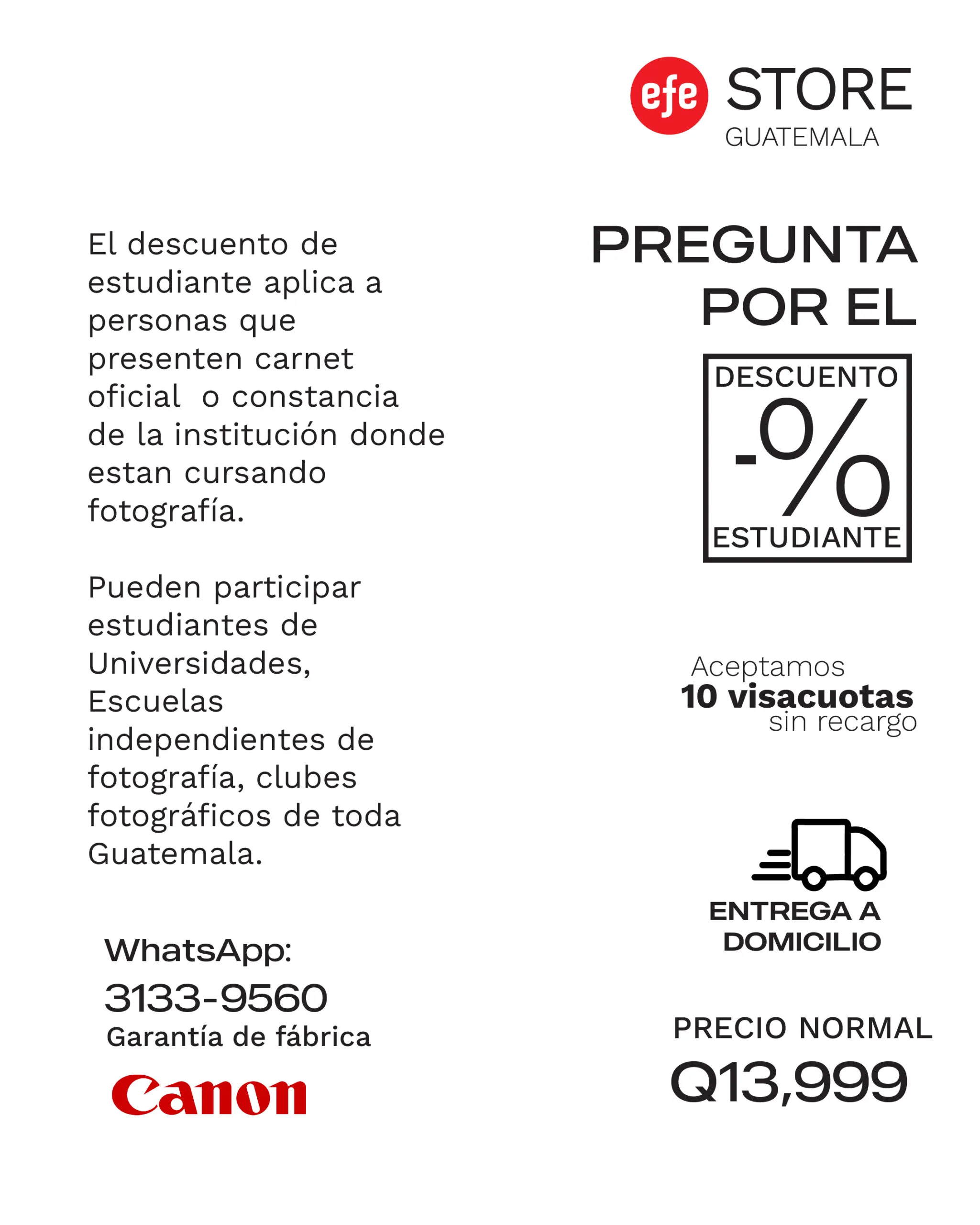 efe STORE
GUATEMALA

El descuento de estudiante aplica a personas que presenten carnet oficial  o constancia de la institución donde estan cursando fotografía.

Pueden participar estudiantes de Universidades, Escuelas independientes de fotografía, clubes fotográficos de toda Guatemala.

WhatsApp:
3133-9560
Garantía de fábrica

Canon

PREGUNTA
POR EL

DESCUENTO
-%
ESTUDIANTE

Aceptamos
10 visacuotas
sin recargo

ENTREGA A
DOMICILIO

PRECIO NORMAL
Q13,999